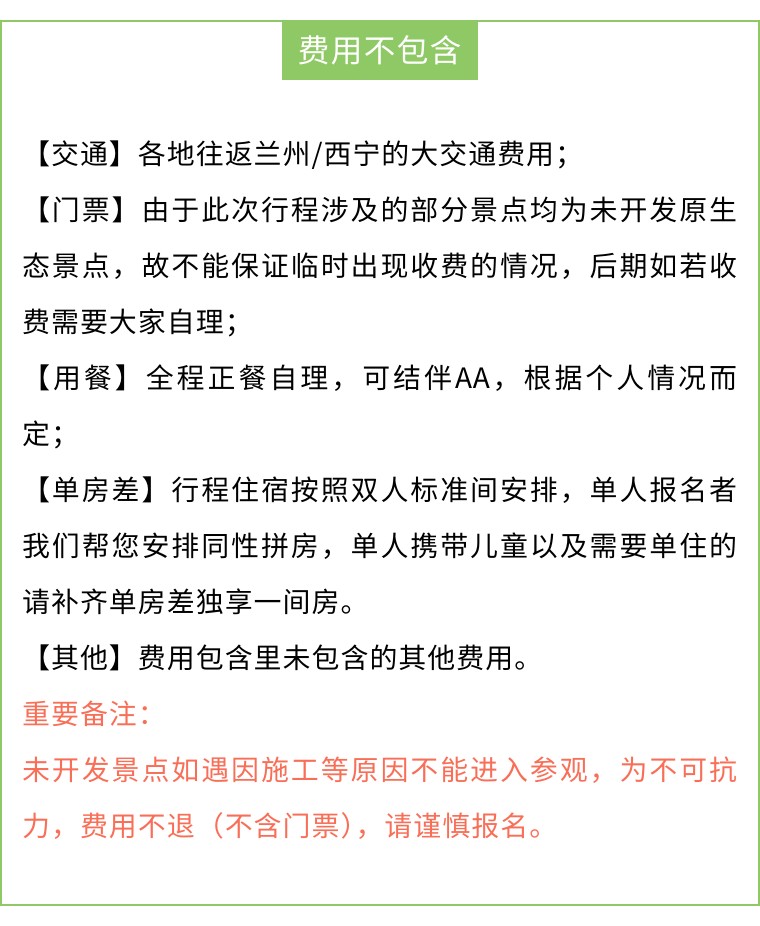 费用不包含

【交通】各地往返兰州/西宁的大交通费用；

【门票】由于此次行程涉及的部分景点均为未开发原生态景点，故不能保证临时出现收费的情况，后期如若收费需要大家自理；

【用餐】全程正餐自理，可结伴AA，根据个人情况而定；

【单房差】行程住宿按照双人标准间安排，单人报名者我们帮您安排同性拼房，单人携带儿童以及需要单住的请补齐单房差独享一间房。

【其他】费用包含里未包含的其他费用。

重要备注：

未开发景点如遇因施工等原因不能进入参观，为不可抗力，费用不退（不含门票），请谨慎报名。